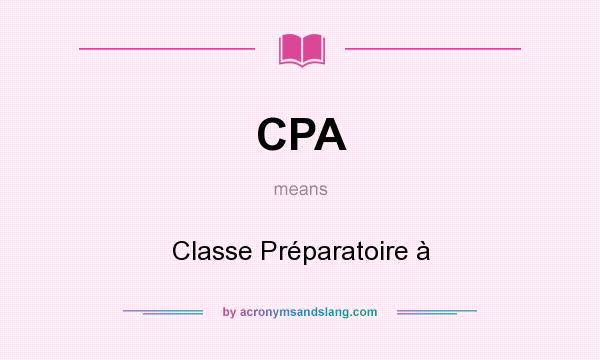 CPA

means

Classe Préparatoire à

by acronymsandslang.com